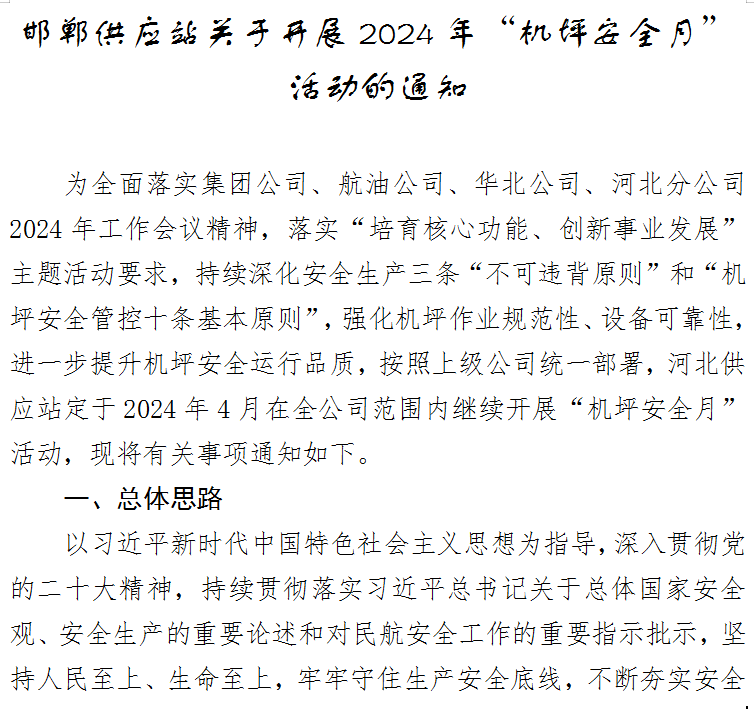 邯郸供应站关于开展 2024 年“机坪安全月”活动的通知

为全面落实集团公司、航油公司、华北公司、河北分公司 2024 年工作会议精神，落实“培育核心功能、创新事业发展”主题活动要求，持续深化安全生产三条“不可违背原则”和“机坪安全管控十条基本原则”，强化机坪作业规范性、设备可靠性，进一步提升机坪安全运行品质，按照上级公司统一部署，河北供应站定于 2024 年 4 月在全公司范围内继续开展“机坪安全月”活动，现将有关事项通知如下。

一、总体思路

以习近平新时代中国特色社会主义思想为指导，深入贯彻党的二十大精神，持续贯彻落实习近平总书记关于总体国家安全观、安全生产的重要论述和对民航安全工作的重要指示批示，坚持人民至上、生命至上，牢牢守住生产安全底线，不断夯实安全